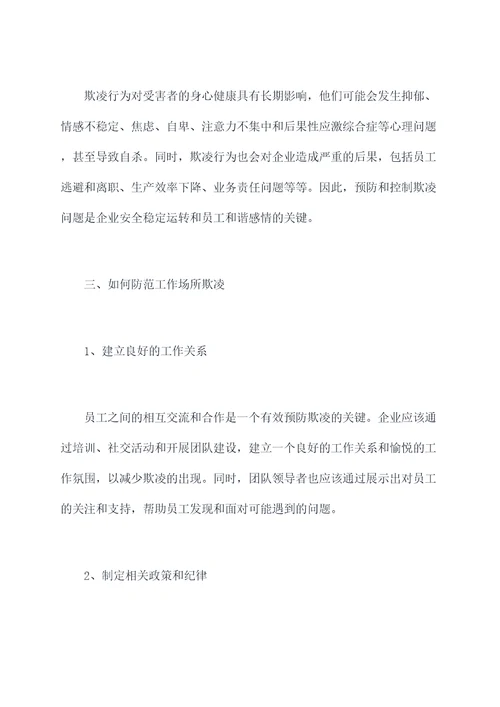 欺凌行为对受害者的身心健康具有长期影响，他们可能会发生抑郁、情感不稳定、焦虑、自卑、注意力不集中和后果性应激综合症等心理问题，甚至导致自杀。同时，欺凌行为也会对企业造成严重的后果，包括员工逃避和离职、生产效率下降、业务责任问题等等。因此，预防和控制欺凌问题是企业安全稳定运转和员工和谐感情的关键。

三、如何防范工作场所欺凌

1、建立良好的工作关系

员工之间的相互交流和合作是一个有效预防欺凌的关键。企业应该通过培训、社交活动和开展团队建设，建立一个良好的工作关系和愉悦的工作氛围，以减少欺凌的出现。同时，团队领导者也应该通过展示出对员工的关注和支持，帮助员工发现和面对可能遇到的问题。

2、制定相关政策和纪律